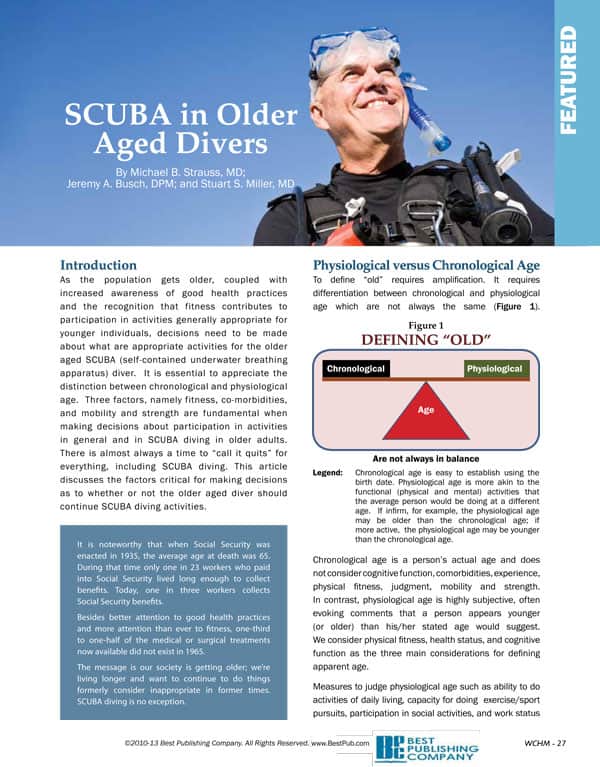 FEATURED

SCUBA in Older Aged Divers

By Michael B. Strauss, MD; Jeremy A. Busch, DPM; and Stuart S. Miller, MD

Introduction

As the population gets older, coupled with increased awareness of good health practices and the recognition that fitness contributes to participation in activities generally appropriate for younger individuals, decisions need to be made about what are appropriate activities for the older aged SCUBA (self-contained underwater breathing apparatus) diver. It is essential to appreciate the distinction between chronological and physiological age. Three factors, namely fitness, co-morbidities, and mobility and strength are fundamental when making decisions about participation in activities in general and in SCUBA diving in older adults. There is almost always a time to "call it quits" for everything, including SCUBA diving. This article discusses the factors critical for making decisions as to whether or not the older aged diver should continue SCUBA diving activities.

It is noteworthy that when Social Security was enacted in 1935, the average age at death was 65. During that time only one in 23 workers who paid into Social Security lived long enough to collect benefits. Today, one in three workers collects Social Security benefits.

Besides better attention to good health practices and more attention than ever to fitness, one-third to one-half of the medical or surgical treatments now available did not exist in 1965.

The message is our society is getting older; we're living longer and want to continue to do things formerly consider inappropriate in former times. SCUBA diving is no exception.

Physiological versus Chronological Age

To define "old" requires amplification. It requires differentiation between chronological and physiological age which are not always the same (Figure 1).

Figure 1
DEFINING "OLD"

Chronological
Physiological
Age
Are not always in balance

Legend: Chronological age is easy to establish using the birth date. Physiological age is more akin to the functional (physical and mental) activities that the average person would be doing at a different age. If infirm, for example, the physiological age may be older than the chronological age; if more active, the physiological age may be younger than the chronological age.

Chronological age is a person's actual age and does not consider cognitive function, comorbidities, experience, physical fitness, judgment, mobility and strength. In contrast, physiological age is highly subjective, often evoking comments that a person appears younger (or older) than his/her stated age would suggest. We consider physical fitness, health status, and cognitive function as the three main considerations for defining apparent age.

Measures to judge physiological age such as ability to do activities of daily living, capacity for doing exercise/sport pursuits, participation in social activities, and work status

©2010-13 Best Publishing Company. All Rights Reserved. www.BestPub.com
BEST PUBLISHING COMPANY
WCHM - 27